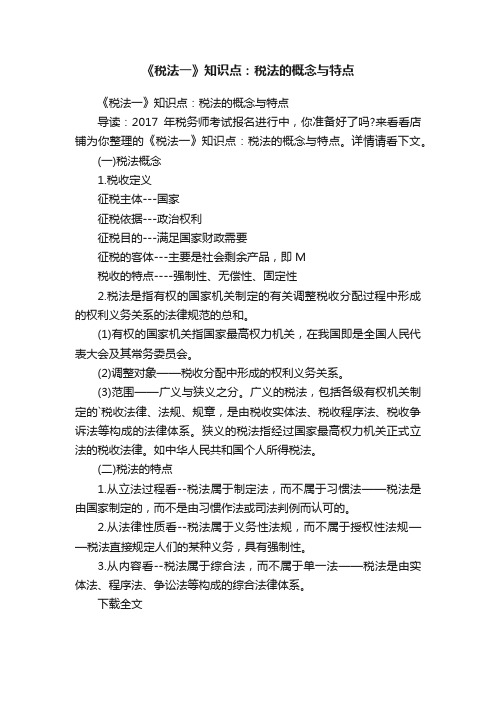 《税法一》知识点：税法的概念与特点

《税法一》知识点：税法的概念与特点

导读：2017 年税务师考试报名进行中，你准备好了吗?来看看店铺为你整理的《税法一》知识点：税法的概念与特点。详情请看下文。

(一)税法概念

1.税收定义

征税主体---国家

征税依据---政治权利

征税目的---满足国家财政需要

征税的客体---主要是社会剩余产品，即 M

税收的特点----强制性、无偿性、固定性

2.税法是指有权的国家机关制定的有关调整税收分配过程中形成的权利义务关系的法律规范的总和。

(1)有权的国家机关指国家最高权力机关，在我国即是全国人民代表大会及其常务委员会。

(2)调整对象——税收分配中形成的权利义务关系。

(3)范围——广义与狭义之分。广义的税法，包括各级有权机关制定的`税收法律、法规、规章，是由税收实体法、税收程序法、税收争诉法等构成的法律体系。狭义的税法指经过国家最高权力机关正式立法的税收法律。如中华人民共和国个人所得税法。

(二)税法的特点

1.从立法过程看--税法属于制定法，而不属于习惯法——税法是由国家制定的，而不是由习惯作法或司法判例而认可的。

2.从法律性质看--税法属于义务性法规，而不属于授权性法规——税法直接规定人们的某种义务，具有强制性。

3.从内容看--税法属于综合法，而不属于单一法——税法是由实体法、程序法、争讼法等构成的综合法律体系。

下载全文